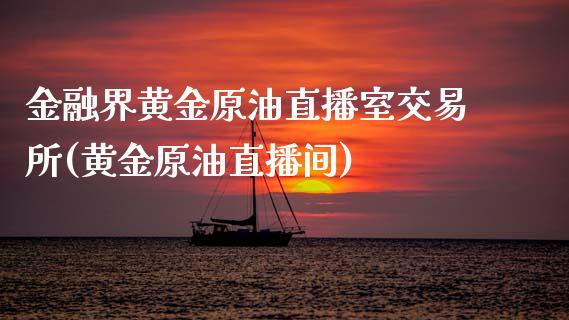 金融界黄金原油直播室交易所(黄金原油直播间)